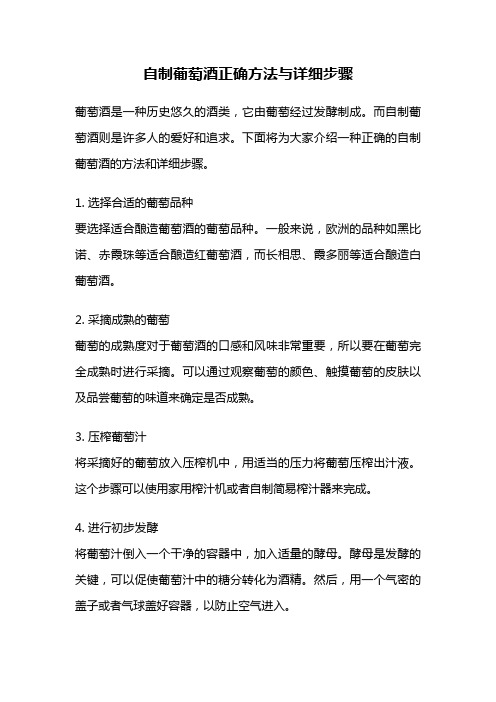 自制葡萄酒正确方法与详细步骤

葡萄酒是一种历史悠久的酒类，它由葡萄经过发酵制成。而自制葡萄酒则是许多人的爱好和追求。下面将为大家介绍一种正确的自制葡萄酒的方法和详细步骤。

1. 选择合适的葡萄品种
要选择适合酿造葡萄酒的葡萄品种。一般来说，欧洲的品种如黑比诺、赤霞珠等适合酿造红葡萄酒，而长相思、霞多丽等适合酿造白葡萄酒。

2. 采摘成熟的葡萄
葡萄的成熟度对于葡萄酒的口感和风味非常重要，所以要在葡萄完全成熟时进行采摘。可以通过观察葡萄的颜色、触摸葡萄的皮肤以及品尝葡萄的味道来确定是否成熟。

3. 压榨葡萄汁
将采摘好的葡萄放入压榨机中，用适当的压力将葡萄压榨出汁液。这个步骤可以使用家用榨汁机或者自制简易榨汁器来完成。

4. 进行初步发酵
将葡萄汁倒入一个干净的容器中，加入适量的酵母。酵母是发酵的关键，可以促使葡萄汁中的糖分转化为酒精。然后，用一个气密的盖子或者气球盖好容器，以防止空气进入。